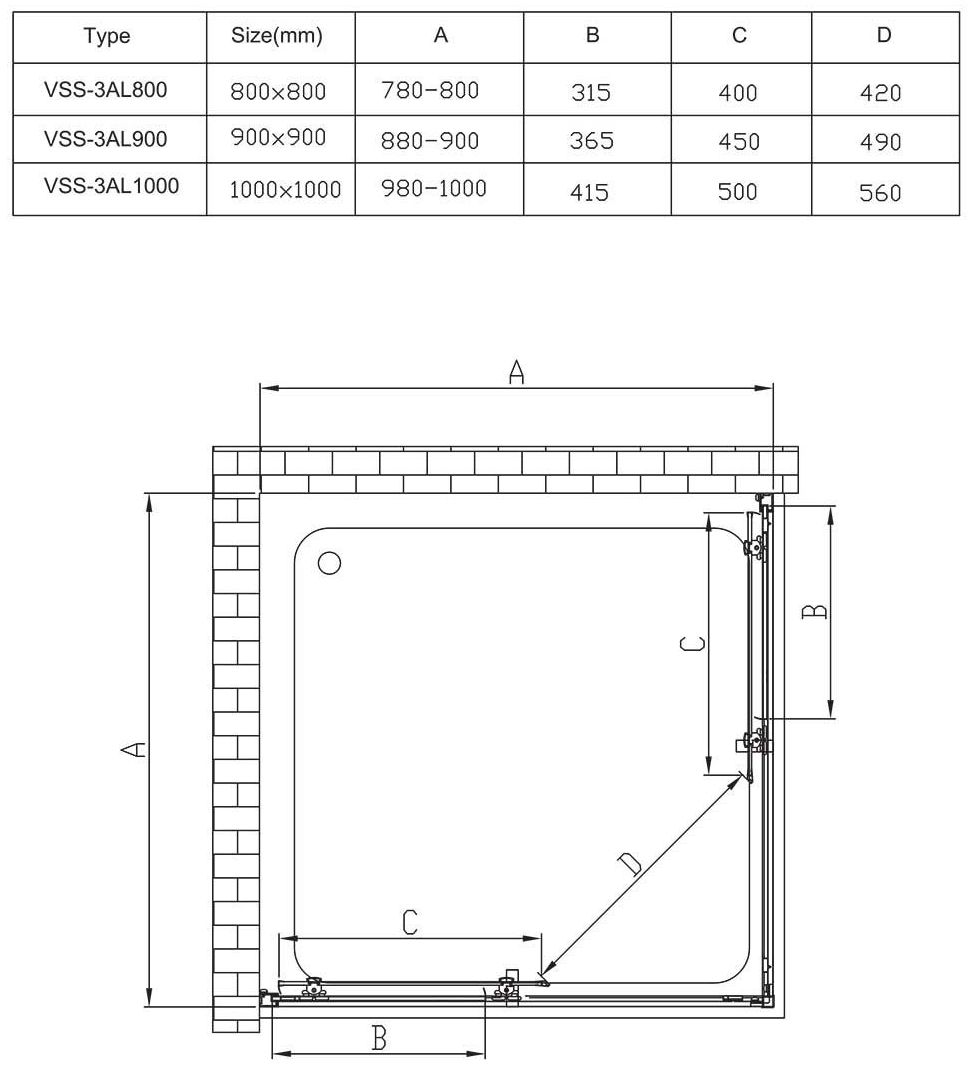 | Type | Size(mm) | A | B | C | D |
|---|---|---|---|---|---|
| VSS-3AL800 | 800×800 | 780-800 | 315 | 400 | 420 |
| VSS-3AL900 | 900×900 | 880-900 | 365 | 450 | 490 |
| VSS-3AL1000 | 1000×1000 | 980-1000 | 415 | 500 | 560 |

A
A
B
C
D
C
B